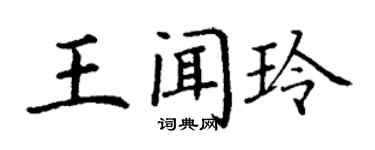 王闻玲

词典网